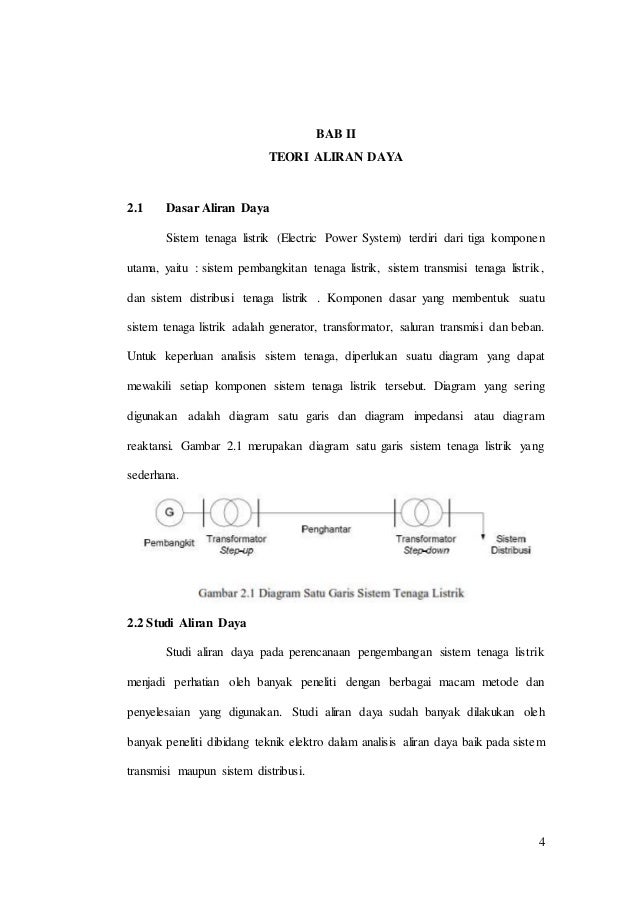 BAB II
TEORI ALIRAN DAYA

2.1 Dasar Aliran Daya

Sistem tenaga listrik (Electric Power System) terdiri dari tiga komponen utama, yaitu : sistem pembangkitan tenaga listrik, sistem transmisi tenaga listrik, dan sistem distribusi tenaga listrik . Komponen dasar yang membentuk suatu sistem tenaga listrik adalah generator, transformator, saluran transmisi dan beban. Untuk keperluan analisis sistem tenaga, diperlukan suatu diagram yang dapat mewakili setiap komponen sistem tenaga listrik tersebut. Diagram yang sering digunakan adalah diagram satu garis dan diagram impedansi atau diagram reaktansi. Gambar 2.1 merupakan diagram satu garis sistem tenaga listrik yang sederhana.

G
Pembangkit
Transformator
Step-up
Penghantar
Transformator
Step-down
Sistem
Distribusi

Gambar 2.1 Diagram Satu Garis Sistem Tenaga Listrik

2.2 Studi Aliran Daya

Studi aliran daya pada perencanaan pengembangan sistem tenaga listrik menjadi perhatian oleh banyak peneliti dengan berbagai macam metode dan penyelesaian yang digunakan. Studi aliran daya sudah banyak dilakukan oleh banyak peneliti dibidang teknik elektro dalam analisis aliran daya baik pada sistem transmisi maupun sistem distribusi.

4